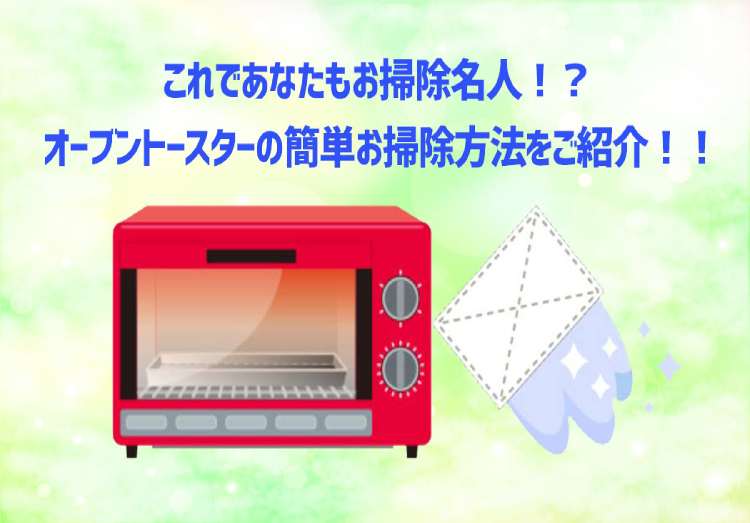 これであなたもお掃除名人！？
オーブントースターの簡単お掃除方法をご紹介！！